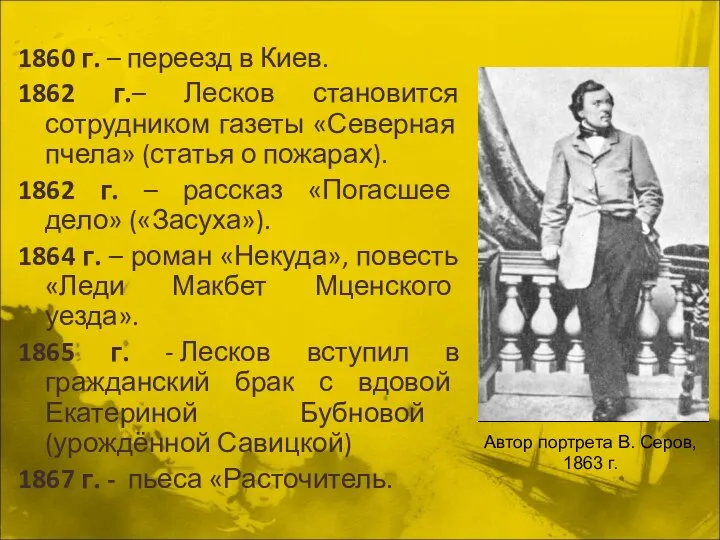 1860 г. – переезд в Киев.

1862 г.– Лесков становится сотрудником газеты «Северная пчела» (статья о пожарах).

1862 г. – рассказ «Погасшее дело» («Засуха»).

1864 г. – роман «Некуда», повесть «Леди Макбет Мценского уезда».

1865 г. - Лесков вступил в гражданский брак с вдовой Екатериной Бубновой (урождённой Савицкой)

1867 г. - пьеса «Расточитель.

Автор портрета В. Серов, 1863 г.